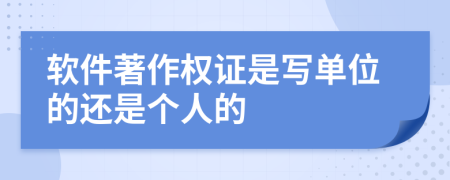 软件著作权证是写单位的还是个人的